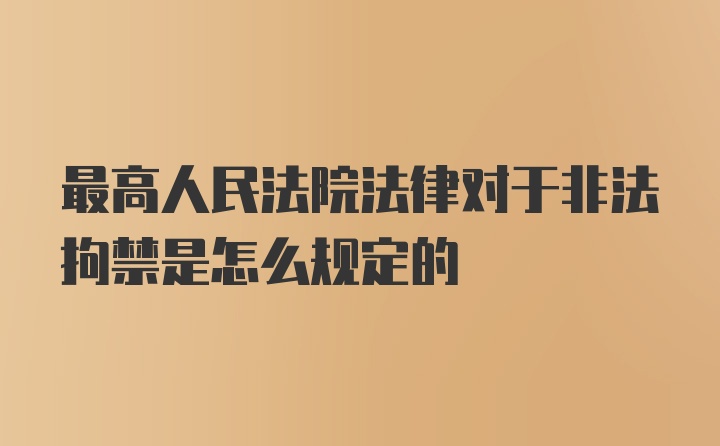 最高人民法院法律对于非法拘禁是怎么规定的